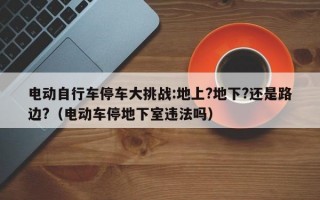 电动自行车停车大挑战:地上?地下?还是路边?（电动车停地下室违法吗）